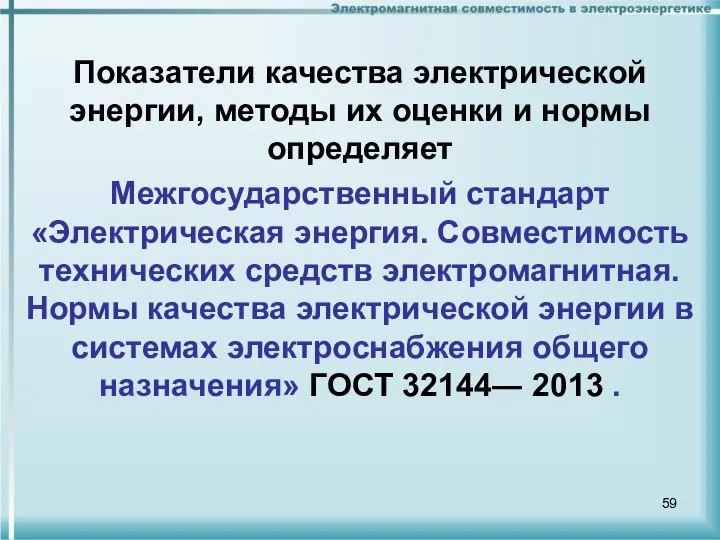 Электромагнитная совместимость в электроэнергетике

Показатели качества электрической энергии, методы их оценки и нормы определяет

Межгосударственный стандарт «Электрическая энергия. Совместимость технических средств электромагнитная. Нормы качества электрической энергии в системах электроснабжения общего назначения» ГОСТ 32144— 2013 .

59